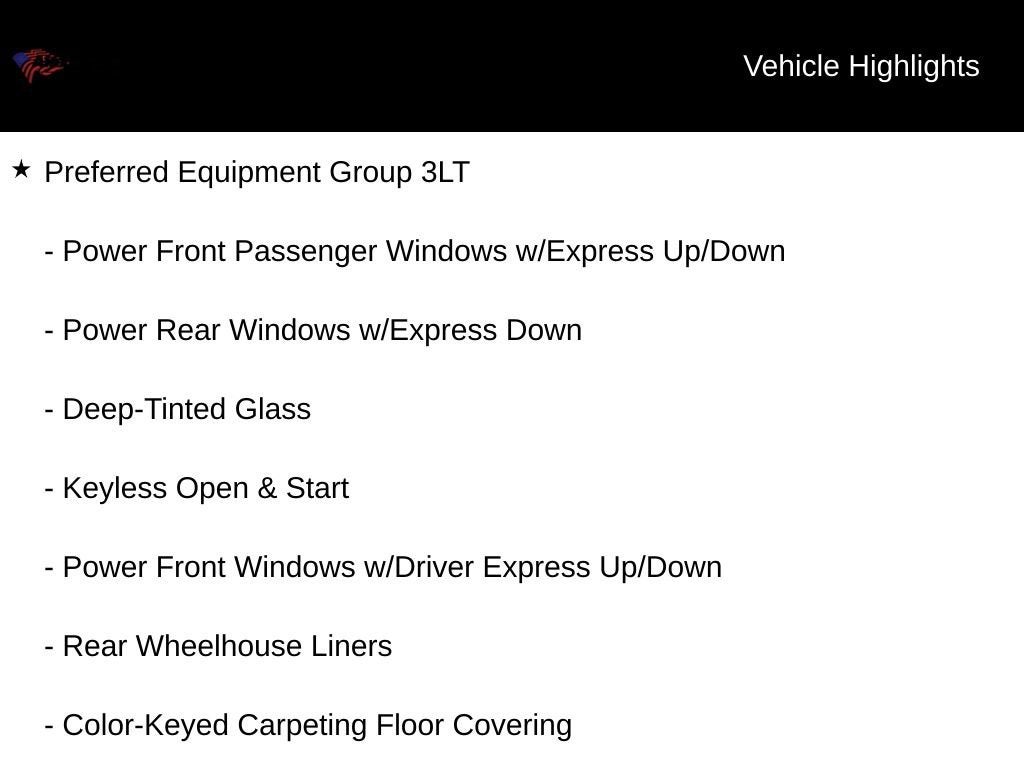 Vehicle Highlights

★ Preferred Equipment Group 3LT

- Power Front Passenger Windows w/Express Up/Down

- Power Rear Windows w/Express Down

- Deep-Tinted Glass

- Keyless Open & Start

- Power Front Windows w/Driver Express Up/Down

- Rear Wheelhouse Liners

- Color-Keyed Carpeting Floor Covering